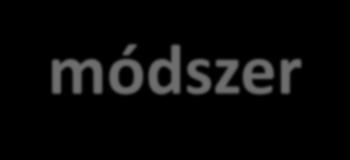 módszer